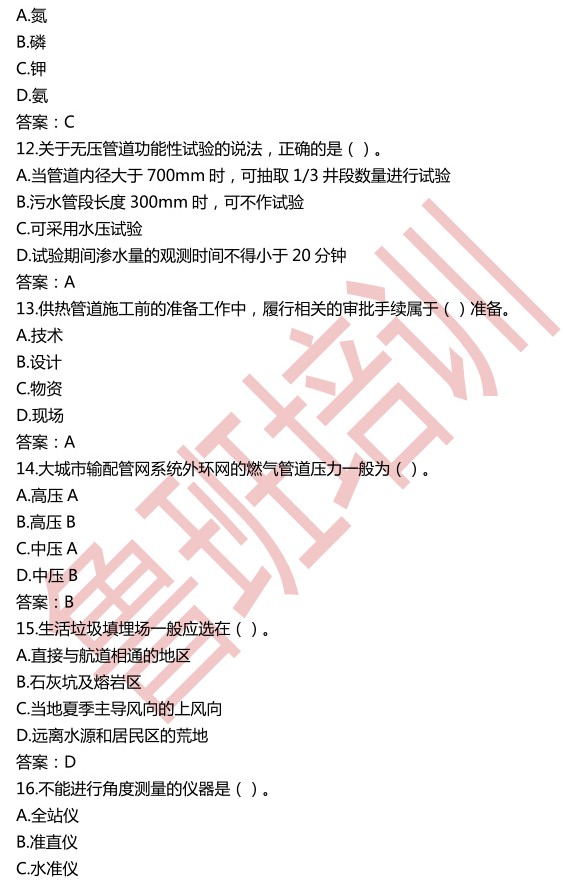 A.氮
B.磷
C.钾
D.氨
答案：C
12.关于无压管道功能性试验的说法，正确的是（ ）。
A.当管道内径大于 700mm 时，可抽取 1/3 井段数量进行试验
B.污水管段长度 300mm 时，可不作试验
C.可采用水压试验
D.试验期间渗水量的观测时间不得小于 20 分钟
答案：A
13.供热管道施工前的准备工作中，履行相关的审批手续属于（ ）准备。
A.技术
B.设计
C.物资
D.现场
答案：A
14.大城市输配管网系统外环网的燃气管道压力一般为（ ）。
A.高压 A
B.高压 B
C.中压 A
D.中压 B
答案：B
15.生活垃圾填埋场一般应选在（ ）。
A.直接与航道相通的地区
B.石灰坑及熔岩区
C.当地夏季主导风向的上风向
D.远离水源和居民区的荒地
答案：D
16.不能进行角度测量的仪器是（ ）。
A.全站仪
B.准直仪
C.水准仪

鲁班培训